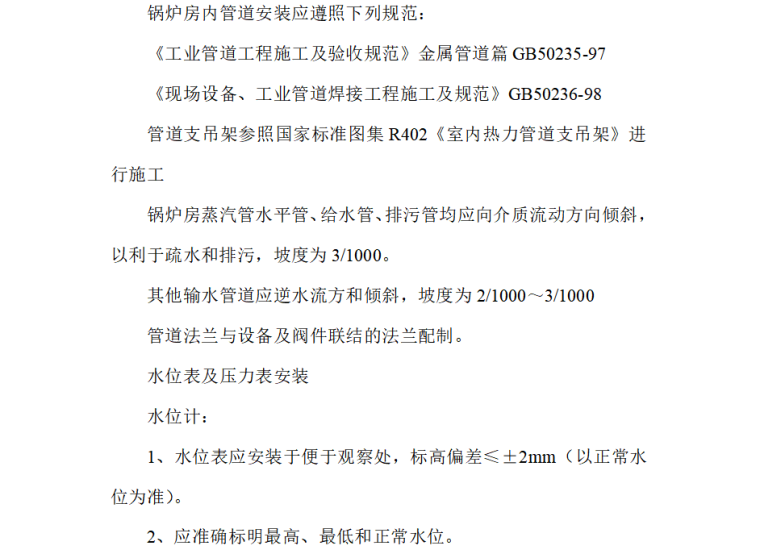 锅炉房内管道安装应遵照下列规范：

《工业管道工程施工及验收规范》金属管道篇 GB50235-97

《现场设备、工业管道焊接工程施工及规范》GB50236-98

管道支吊架参照国家标准图集 R402《室内热力管道支吊架》进行施工

锅炉房蒸汽管水平管、给水管、排污管均应向介质流动方向倾斜，以利于疏水和排污，坡度为 3/1000。

其他输水管道应逆水流方和倾斜，坡度为 2/1000～3/1000

管道法兰与设备及阀件联结的法兰配制。

水位表及压力表安装

水位计：

1、水位表应安装于便于观察处，标高偏差≤±2mm（以正常水位为准）。

2、应准确标明最高、最低和正常水位。